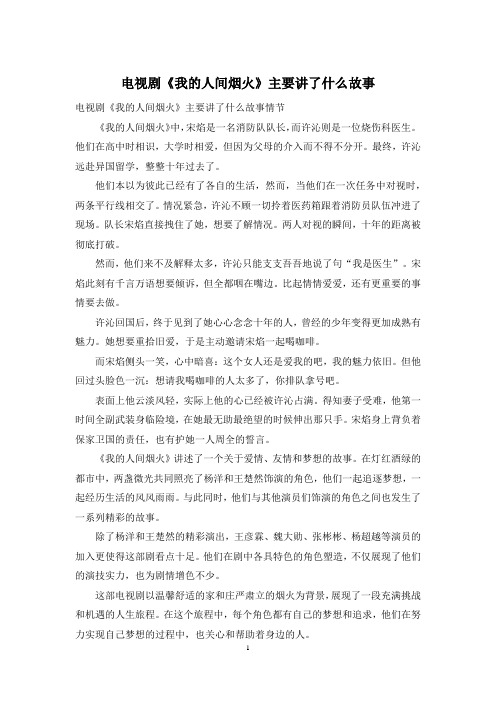 电视剧《我的人间烟火》主要讲了什么故事

电视剧《我的人间烟火》主要讲了什么故事情节

《我的人间烟火》中，宋焰是一名消防队队长，而许沁则是一位烧伤科医生。他们在高中时相识，大学时相爱，但因为父母的介入而不得不分开。最终，许沁远赴异国留学，整整十年过去了。

他们本以为彼此已经有了各自的生活，然而，当他们在一次任务中对视时，两条平行线相交了。情况紧急，许沁不顾一切拎着医药箱跟着消防员队伍冲进了现场。队长宋焰直接拽住了她，想要了解情况。两人对视的瞬间，十年的距离被彻底打破。

然而，他们来不及解释太多，许沁只能支支吾吾地说了句“我是医生”。宋焰此刻有千言万语想要倾诉，但全都咽在嘴边。比起情情爱爱，还有更重要的事情要去做。

许沁回国后，终于见到了她心心念念十年的人，曾经的少年变得更加成熟有魅力。她想要重拾旧爱，于是主动邀请宋焰一起喝咖啡。

而宋焰侧头一笑，心中暗喜：这个女人还是爱我的吧，我的魅力依旧。但他回过头脸色一沉：想请我喝咖啡的人太多了，你排队拿号吧。

表面上他云淡风轻，实际上他的心已经被许沁占满。得知妻子受难，他第一时间全副武装身临险境，在她最无助最绝望的时候伸出那只手。宋焰身上背负着保家卫国的责任，也有护她一人周全的誓言。

《我的人间烟火》讲述了一个关于爱情、友情和梦想的故事。在灯红酒绿的都市中，两盏微光共同照亮了杨洋和王楚然饰演的角色，他们一起追逐梦想，一起经历生活的风风雨雨。与此同时，他们与其他演员们饰演的角色之间也发生了一系列精彩的故事。

除了杨洋和王楚然的精彩演出，王彦霖、魏大勋、张彬彬、杨超越等演员的加入更使得这部剧看点十足。他们在剧中各具特色的角色塑造，不仅展现了他们的演技实力，也为剧情增色不少。

这部电视剧以温馨舒适的家和庄严肃立的烟火为背景，展现了一段充满挑战和机遇的人生旅程。在这个旅程中，每个角色都有自己的梦想和追求，他们在努力实现自己梦想的过程中，也关心和帮助着身边的人。

1